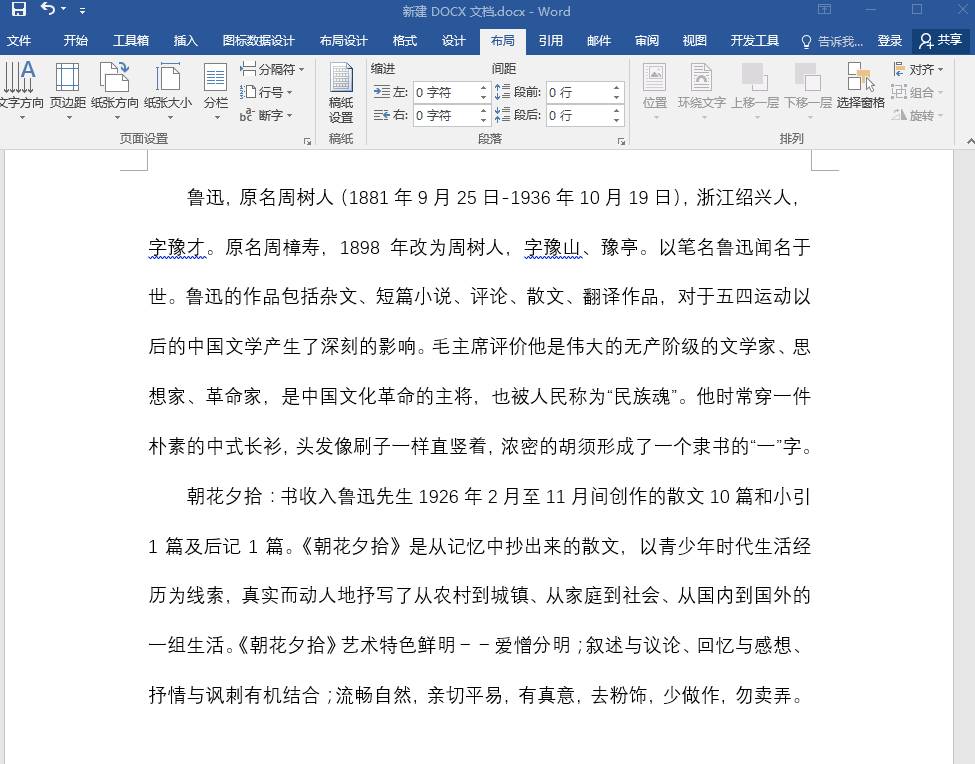 新建 DOCX 文档.docx - Word

文件 开始 工具箱 插入 图标数据设计 布局设计 格式 设计 布局 引用 邮件 审阅 视图 开发工具 告诉我... 登录 共享

文字方向 页边距 纸张方向 纸张大小 分栏 分隔符 行号 断字 页面设置 稿纸设置 稿纸 缩进 左: 0 字符 右: 0 字符 间距 段前: 0 行 段后: 0 行 段落 位置 环绕文字 上移一层 下移一层 选择窗格 对齐 组合 旋转 排列

鲁迅，原名周树人（1881 年 9 月 25 日-1936 年 10 月 19 日），浙江绍兴人，字豫才。原名周樟寿，1898 年改为周树人，字豫山、豫亭。以笔名鲁迅闻名于世。鲁迅的作品包括杂文、短篇小说、评论、散文、翻译作品，对于五四运动以后的中国文学产生了深刻的影响。毛主席评价他是伟大的无产阶级的文学家、思想家、革命家，是中国文化革命的主将，也被人民称为“民族魂”。他时常穿一件朴素的中式长衫，头发像刷子一样直竖着，浓密的胡须形成了一个隶书的“一”字。

朝花夕拾：书收入鲁迅先生 1926 年 2 月至 11 月间创作的散文 10 篇和小引 1 篇及后记 1 篇。《朝花夕拾》是从记忆中抄出来的散文，以青少年时代生活经历为线索，真实而动人地抒写了从农村到城镇、从家庭到社会、从国内到国外的一组生活。《朝花夕拾》艺术特色鲜明－－爱憎分明；叙述与议论、回忆与感想、抒情与讽刺有机结合；流畅自然，亲切平易，有真意，去粉饰，少做作，勿卖弄。